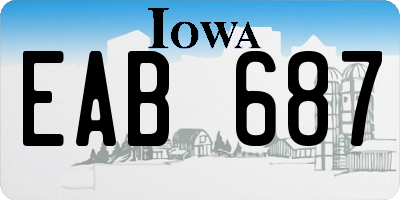 IOWA

EAB 687